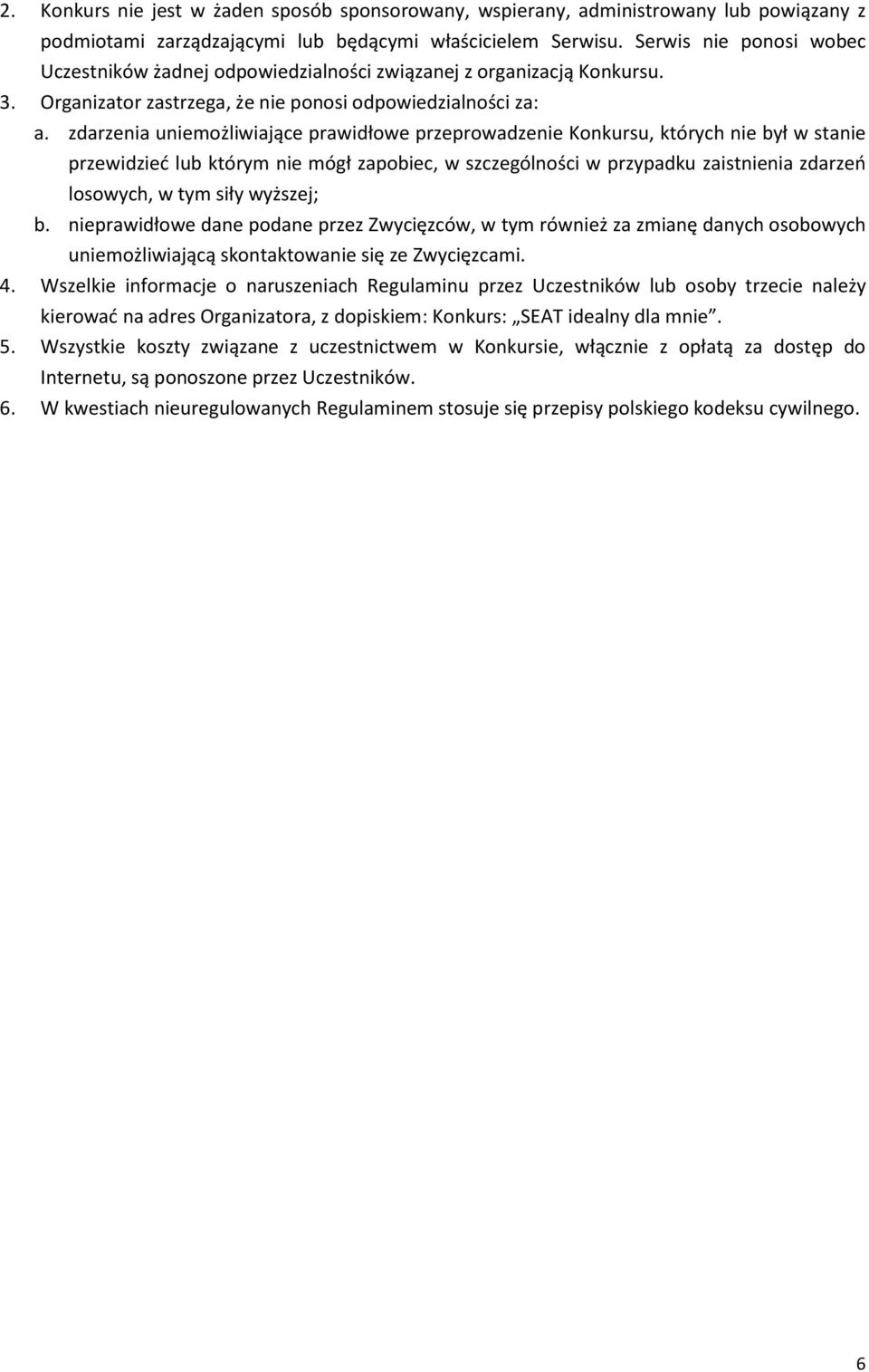 2. Konkurs nie jest w żaden sposób sponsorowany, wspierany, administrowany lub powiązany z podmiotami zarządzającymi lub będącymi właścicielem Serwisu. Serwis nie ponosi wobec Uczestników żadnej odpowiedzialności związanej z organizacją Konkursu.
3. Organizator zastrzega, że nie ponosi odpowiedzialności za:
a. zdarzenia uniemożliwiające prawidłowe przeprowadzenie Konkursu, których nie był w stanie przewidzieć lub którym nie mógł zapobiec, w szczególności w przypadku zaistnienia zdarzeń losowych, w tym siły wyższej;
b. nieprawidłowe dane podane przez Zwycięzców, w tym również za zmianę danych osobowych uniemożliwiającą skontaktowanie się ze Zwycięzcami.
4. Wszelkie informacje o naruszeniach Regulaminu przez Uczestników lub osoby trzecie należy kierować na adres Organizatora, z dopiskiem: Konkurs: „SEAT idealny dla mnie”.
5. Wszystkie koszty związane z uczestnictwem w Konkursie, włącznie z opłatą za dostęp do Internetu, są ponoszone przez Uczestników.
6. W kwestiach nieuregulowanych Regulaminem stosuje się przepisy polskiego kodeksu cywilnego.

6